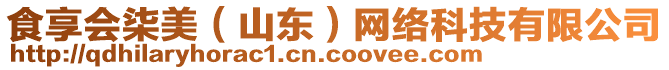 食享会柒美（山东）网络科技有限公司
http://qdhilaryhorac1.cn.coovee.com